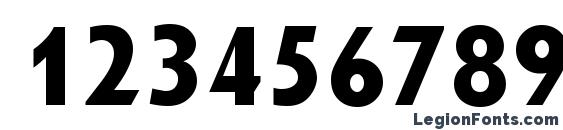 123456789

LegionFonts.com